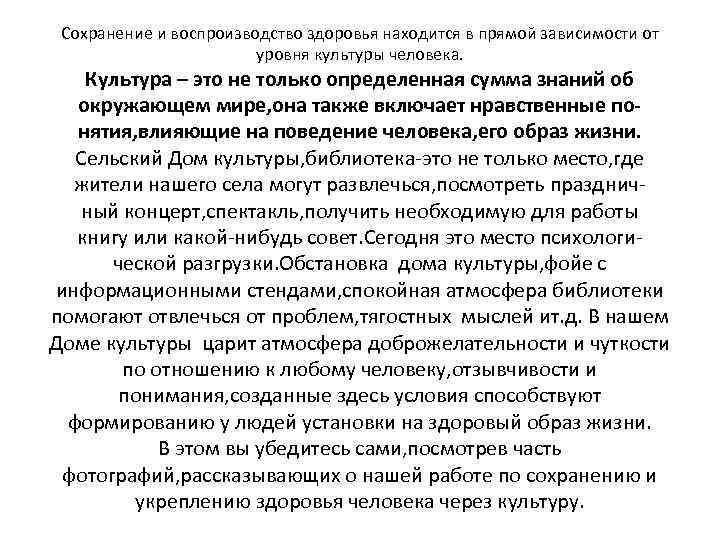 Сохранение и воспроизводство здоровья находится в прямой зависимости от уровня культуры человека.

Культура – это не только определенная сумма знаний об окружающем мире,она также включает нравственные понятия,влияющие на поведение человека,его образ жизни.

Сельский Дом культуры,библиотека-это не только место,где жители нашего села могут развлечься,посмотреть праздничный концерт,спектакль,получить необходимую для работы книгу или какой-нибудь совет.Сегодня это место психологической разгрузки.Обстановка дома культуры,фойе с информационными стендами,спокойная атмосфера библиотеки помогают отвлечься от проблем,тягостных мыслей ит.д. В нашем Доме культуры царит атмосфера доброжелательности и чуткости по отношению к любому человеку,отзывчивости и понимания,созданные здесь условия способствуют формированию у людей установки на здоровый образ жизни.

В этом вы убедитесь сами,посмотрев часть фотографий,рассказывающих о нашей работе по сохранению и укреплению здоровья человека через культуру.